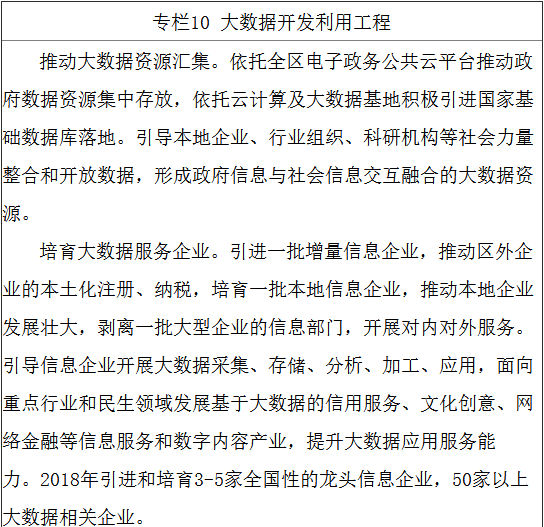 专栏10 大数据开发利用工程

推动大数据资源汇集。依托全区电子政务公共云平台推动政府数据资源集中存放，依托云计算及大数据基地积极引进国家基础数据库落地。引导本地企业、行业组织、科研机构等社会力量整合和开放数据，形成政府信息与社会信息交互融合的大数据资源。

培育大数据服务企业。引进一批增量信息企业，推动区外企业的本土化注册、纳税，培育一批本地信息企业，推动本地企业发展壮大，剥离一批大型企业的信息部门，开展对内对外服务。引导信息企业开展大数据采集、存储、分析、加工、应用，面向重点行业和民生领域发展基于大数据的信用服务、文化创意、网络金融等信息服务和数字内容产业，提升大数据应用服务能力。2018年引进和培育3-5家全国性的龙头信息企业，50家以上大数据相关企业。